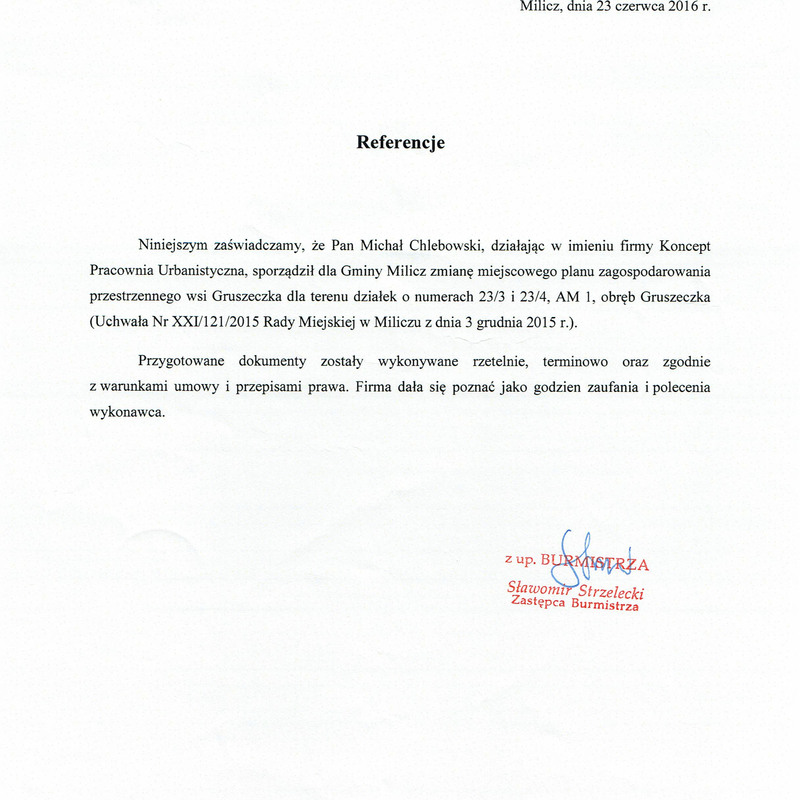 Milicz, dnia 23 czerwca 2016 r.

Referencje

Niniejszym zaświadczamy, że Pan Michał Chlebowski, działając w imieniu firmy Koncept Pracownia Urbanistyczna, sporządził dla Gminy Milicz zmianę miejscowego planu zagospodarowania przestrzennego wsi Gruszeczka dla terenu działek o numerach 23/3 i 23/4, AM 1, obręb Gruszeczka (Uchwała Nr XXI/121/2015 Rady Miejskiej w Miliczu z dnia 3 grudnia 2015 r.).

Przygotowane dokumenty zostały wykonywane rzetelnie, terminowo oraz zgodnie z warunkami umowy i przepisami prawa. Firma dała się poznać jako godzien zaufania i polecenia wykonawca.

z up. BURMISTRZA
Sławomir Strzelecki
Zastępca Burmistrza